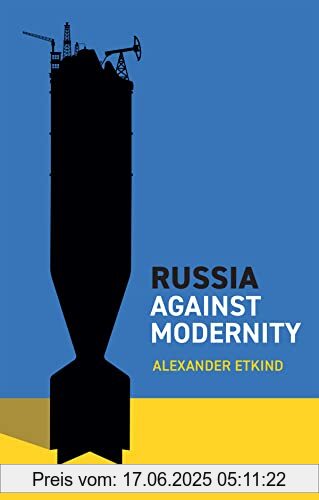 RUSSIA
AGAINST
MODERNITY

ALEXANDER ETKIND

Preis vom: 17.06.2025 05:11:22